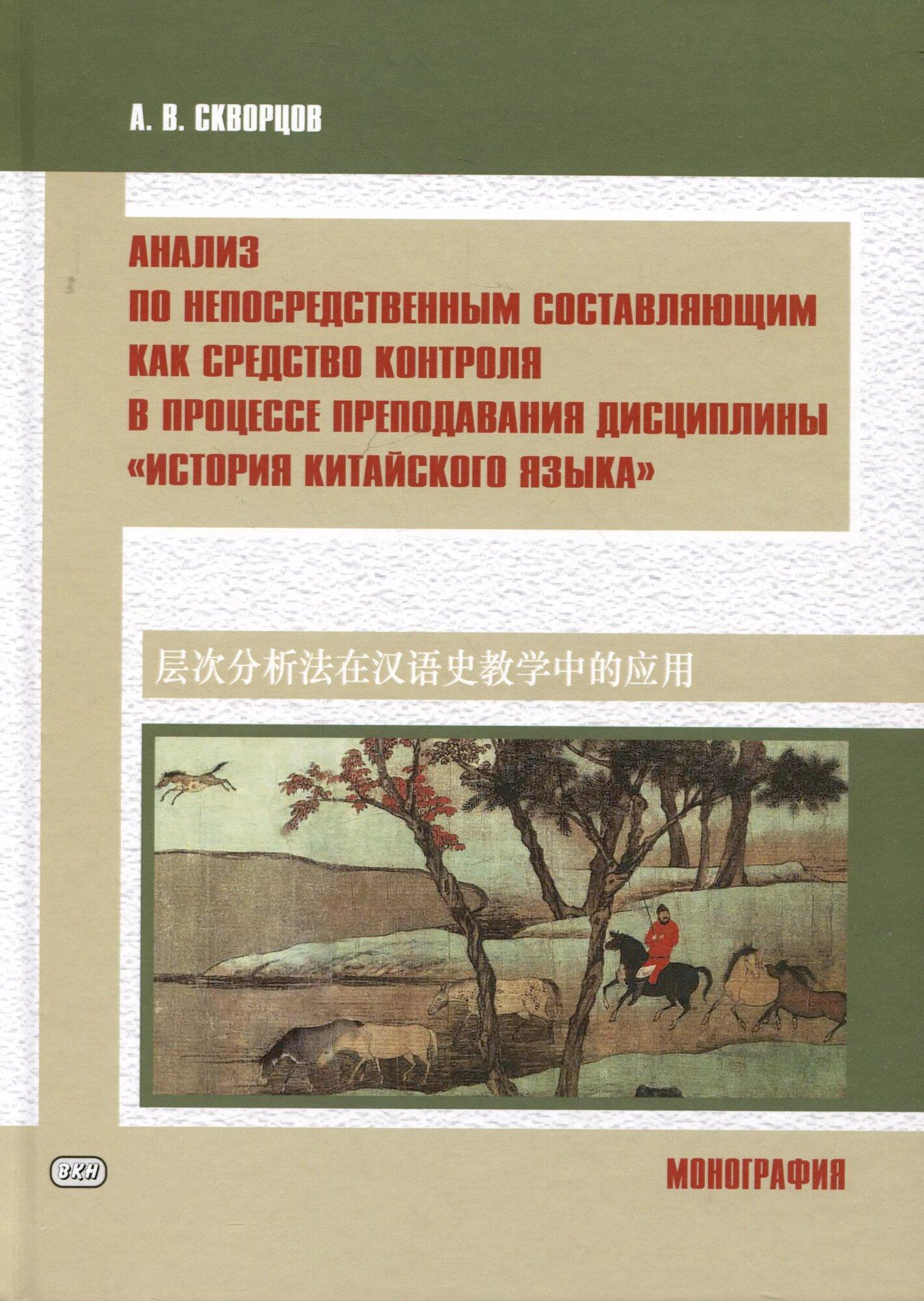 А. В. СКВОРЦОВ

АНАЛИЗ
ПО НЕПОСРЕДСТВЕННЫМ СОСТАВЛЯЮЩИМ
КАК СРЕДСТВО КОНТРОЛЯ
В ПРОЦЕССЕ ПРЕПОДАВАНИЯ ДИСЦИПЛИНЫ
«ИСТОРИЯ КИТАЙСКОГО ЯЗЫКА»

层次分析法在汉语史教学中的应用

ВКН

МОНОГРАФИЯ